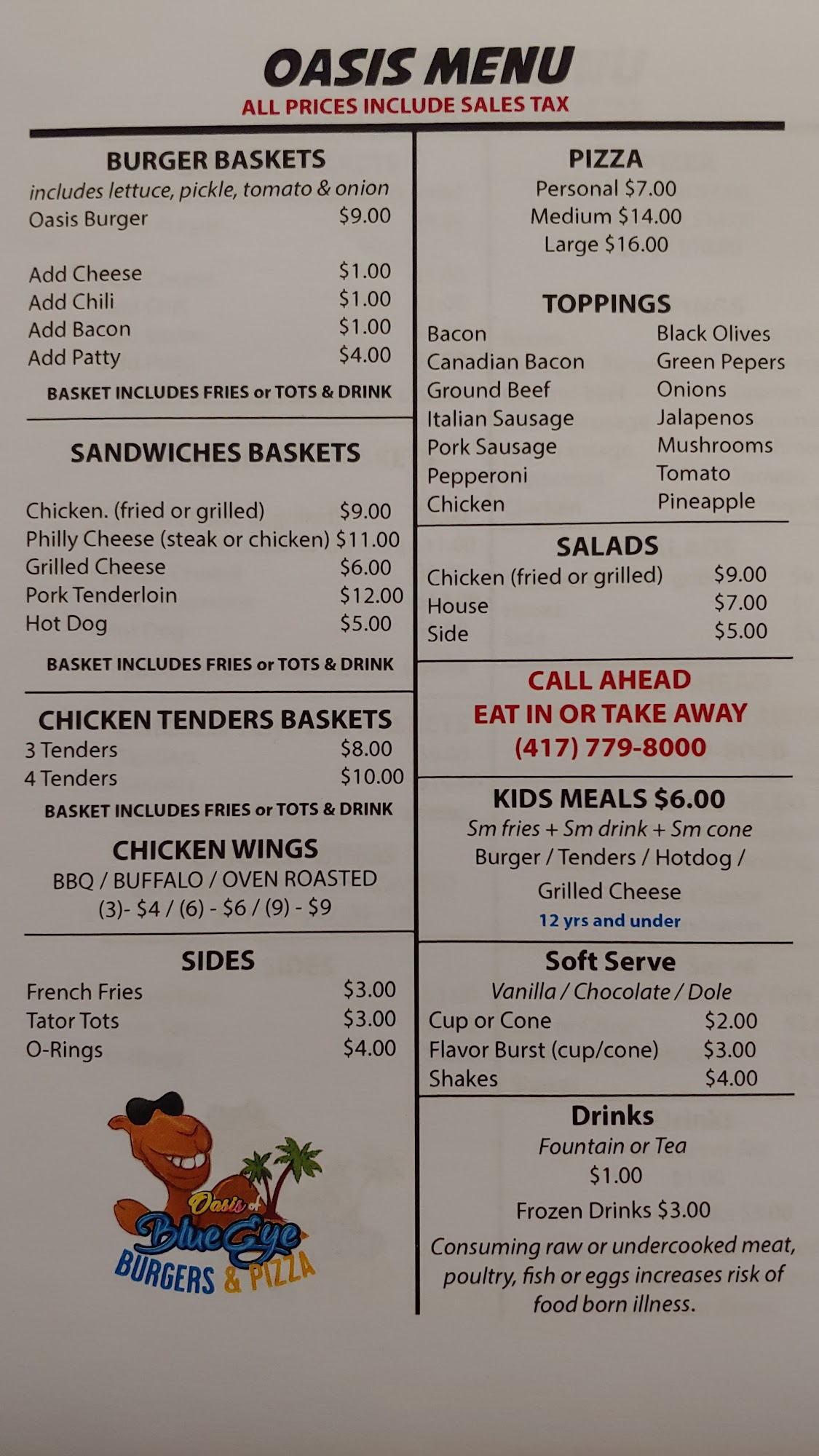 OASIS MENU
ALL PRICES INCLUDE SALES TAX

BURGER BASKETS
includes lettuce, pickle, tomato & onion
Oasis Burger $9.00

Add Cheese $1.00
Add Chili $1.00
Add Bacon $1.00
Add Patty $4.00
BASKET INCLUDES FRIES or TOTS & DRINK

SANDWICHES BASKETS

Chicken. (fried or grilled) $9.00
Philly Cheese (steak or chicken) $11.00
Grilled Cheese $6.00
Pork Tenderloin $12.00
Hot Dog $5.00
BASKET INCLUDES FRIES or TOTS & DRINK

CHICKEN TENDERS BASKETS
3 Tenders $8.00
4 Tenders $10.00
BASKET INCLUDES FRIES or TOTS & DRINK

CHICKEN WINGS
BBQ / BUFFALO / OVEN ROASTED
(3)- $4 / (6) - $6 / (9) - $9

SIDES
French Fries $3.00
Tator Tots $3.00
O-Rings $4.00

Oasis of Blue Eye
BURGERS & PIZZA

PIZZA
Personal $7.00
Medium $14.00
Large $16.00

TOPPINGS
Bacon
Canadian Bacon
Ground Beef
Italian Sausage
Pork Sausage
Pepperoni
Chicken
Black Olives
Green Pepers
Onions
Jalapenos
Mushrooms
Tomato
Pineapple

SALADS
Chicken (fried or grilled) $9.00
House $7.00
Side $5.00

CALL AHEAD
EAT IN OR TAKE AWAY
(417) 779-8000

KIDS MEALS $6.00
Sm fries + Sm drink + Sm cone
Burger / Tenders / Hotdog / Grilled Cheese
12 yrs and under

Soft Serve
Vanilla / Chocolate / Dole
Cup or Cone $2.00
Flavor Burst (cup/cone) $3.00
Shakes $4.00

Drinks
Fountain or Tea
$1.00
Frozen Drinks $3.00
Consuming raw or undercooked meat, poultry, fish or eggs increases risk of food born illness.